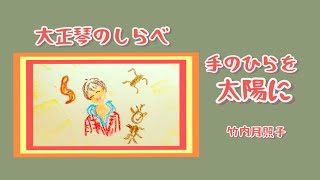 大正琴のしらべ

手のひらを
太陽に

竹内月照子